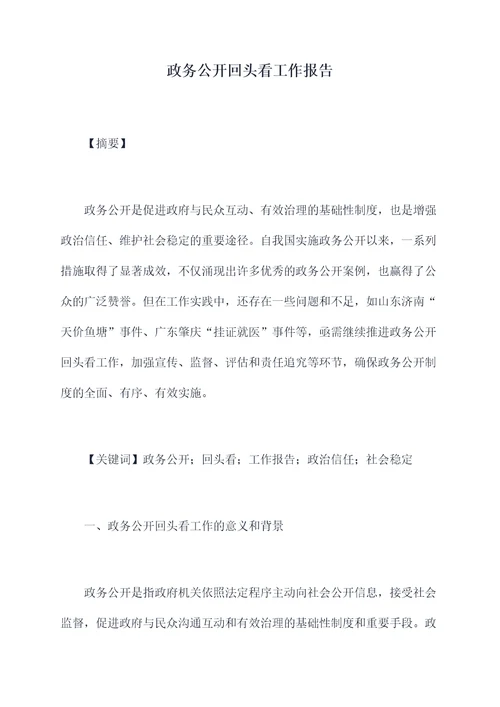 政务公开回头看工作报告

【摘要】

政务公开是促进政府与民众互动、有效治理的基础性制度，也是增强政治信任、维护社会稳定的重要途径。自我国实施政务公开以来，一系列措施取得了显著成效，不仅涌现出许多优秀的政务公开案例，也赢得了公众的广泛赞誉。但在工作实践中，还存在一些问题和不足，如山东济南“天价鱼塘”事件、广东肇庆“挂证就医”事件等，亟需继续推进政务公开回头看工作，加强宣传、监督、评估和责任追究等环节，确保政务公开制度的全面、有序、有效实施。

【关键词】政务公开；回头看；工作报告；政治信任；社会稳定

一、政务公开回头看工作的意义和背景

政务公开是指政府机关依照法定程序主动向社会公开信息，接受社会监督，促进政府与民众沟通互动和有效治理的基础性制度和重要手段。政